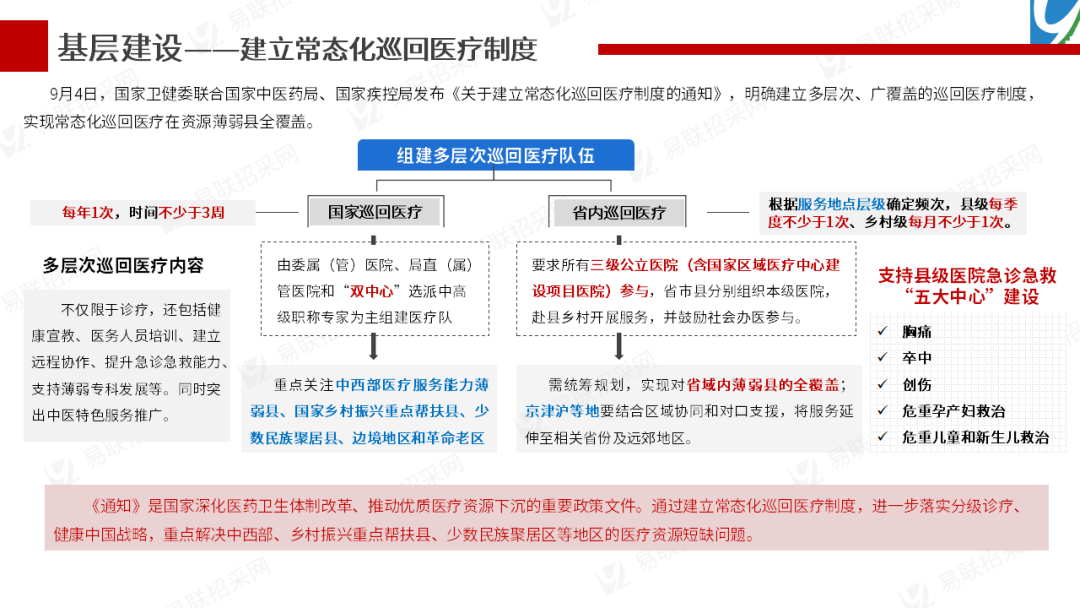 基层建设——建立常态化巡回医疗制度

9月4日，国家卫健委联合国家中医药局、国家疾控局发布《关于建立常态化巡回医疗制度的通知》，明确建立多层次、广覆盖的巡回医疗制度，实现常态化巡回医疗在资源薄弱县全覆盖。

组建多层次巡回医疗队伍

每年1次，时间不少于3周

国家巡回医疗

省内巡回医疗

根据服务地点层级确定频次，县级每季度不少于1次、乡村级每月不少于1次。

多层次巡回医疗内容

不仅限于诊疗，还包括健康宣教、医务人员培训、建立远程协作、提升急诊急救能力、支持薄弱专科发展等。同时突出中医特色服务推广。

由委属（管）医院、局直（属）管医院和“双中心”选派中高级职称专家为主组建医疗队

重点关注中西部医疗服务能力薄弱县、国家乡村振兴重点帮扶县、少数民族聚居县、边境地区和革命老区

要求所有三级公立医院（含国家区域医疗中心建设项目医院）参与，省市县分别组织本级医院，赴县乡村开展服务，并鼓励社会办医参与。

需统筹规划，实现对省域内薄弱县的全覆盖；京津沪等地要结合区域协同和对口支援，将服务延伸至相关省份及远郊地区。

支持县级医院急诊急救“五大中心”建设

✓ 胸痛
✓ 卒中
✓ 创伤
✓ 危重孕产妇救治
✓ 危重儿童和新生儿救治

《通知》是国家深化医药卫生体制改革、推动优质医疗资源下沉的重要政策文件。通过建立常态化巡回医疗制度，进一步落实分级诊疗、健康中国战略，重点解决中西部、乡村振兴重点帮扶县、少数民族聚居区等地区的医疗资源短缺问题。

易联招采网